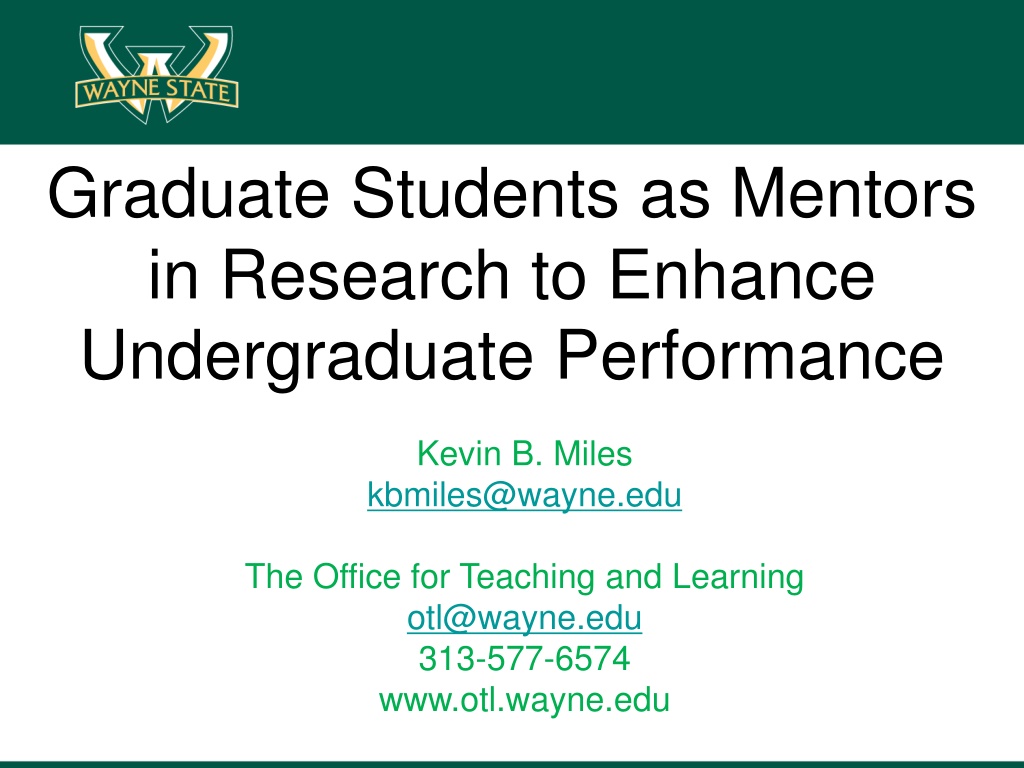 WAYNE STATE

Graduate Students as Mentors in Research to Enhance Undergraduate Performance

Kevin B. Miles
kbmiles@wayne.edu

The Office for Teaching and Learning
otl@wayne.edu
313-577-6574
www.otl.wayne.edu